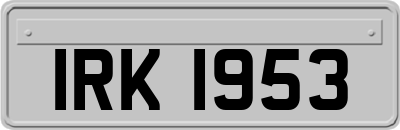 IRK 1953